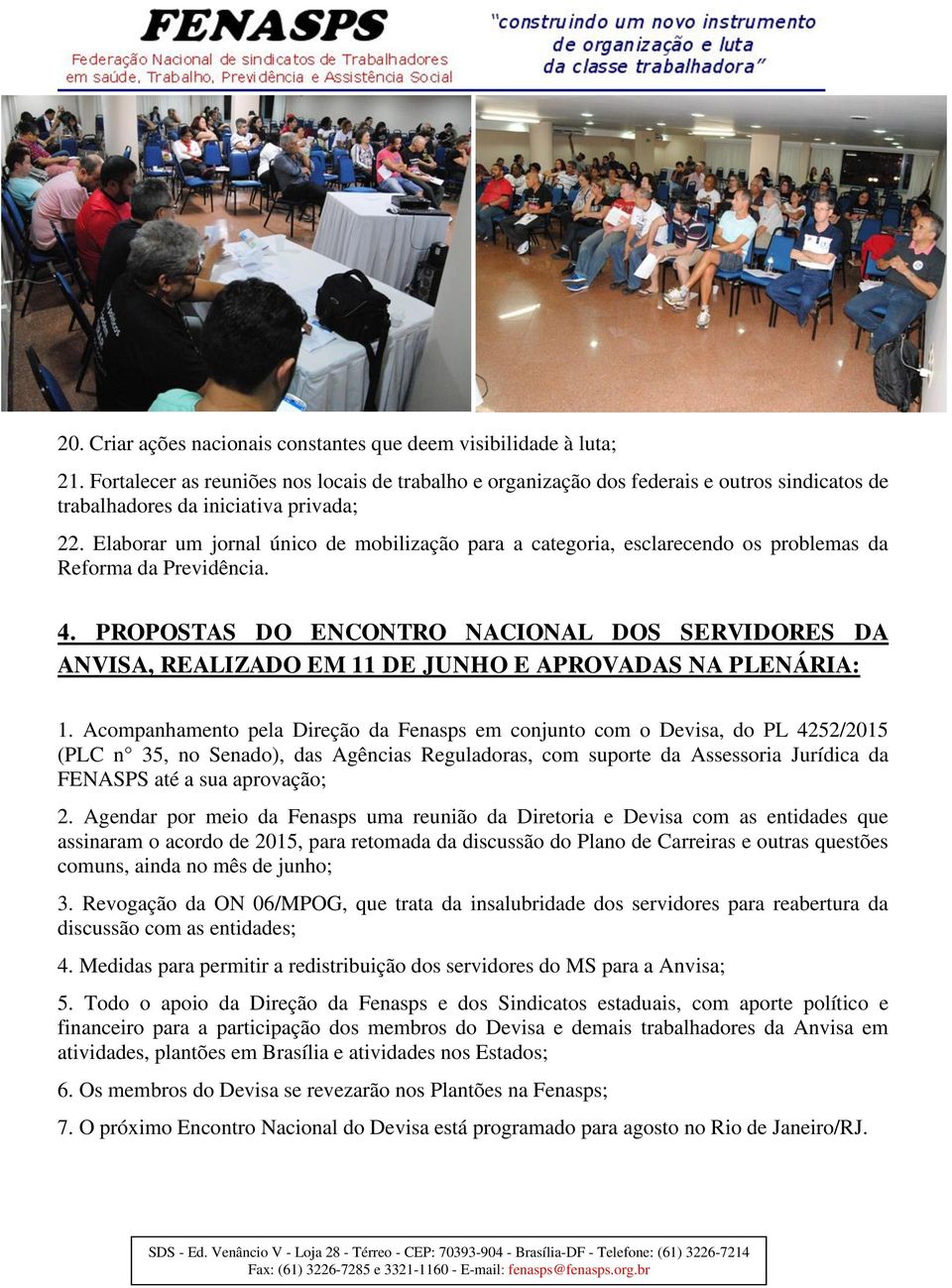 FENASPS
Federação Nacional de sindicatos de Trabalhadores em saúde, Trabalho, Previdência e Assistência Social

"construindo um novo instrumento de organização e luta da classe trabalhadora"

20. Criar ações nacionais constantes que deem visibilidade à luta;

21. Fortalecer as reuniões nos locais de trabalho e organização dos federais e outros sindicatos de trabalhadores da iniciativa privada;

22. Elaborar um jornal único de mobilização para a categoria, esclarecendo os problemas da Reforma da Previdência.

4. PROPOSTAS DO ENCONTRO NACIONAL DOS SERVIDORES DA ANVISA, REALIZADO EM 11 DE JUNHO E APROVADAS NA PLENÁRIA:

1. Acompanhamento pela Direção da Fenasps em conjunto com o Devisa, do PL 4252/2015 (PLC n° 35, no Senado), das Agências Reguladoras, com suporte da Assessoria Jurídica da FENASPS até a sua aprovação;

2. Agendar por meio da Fenasps uma reunião da Diretoria e Devisa com as entidades que assinaram o acordo de 2015, para retomada da discussão do Plano de Carreiras e outras questões comuns, ainda no mês de junho;

3. Revogação da ON 06/MPOG, que trata da insalubridade dos servidores para reabertura da discussão com as entidades;

4. Medidas para permitir a redistribuição dos servidores do MS para a Anvisa;

5. Todo o apoio da Direção da Fenasps e dos Sindicatos estaduais, com aporte político e financeiro para a participação dos membros do Devisa e demais trabalhadores da Anvisa em atividades, plantões em Brasília e atividades nos Estados;

6. Os membros do Devisa se revezarão nos Plantões na Fenasps;

7. O próximo Encontro Nacional do Devisa está programado para agosto no Rio de Janeiro/RJ.

SDS - Ed. Venâncio V - Loja 28 - Térreo - CEP: 70393-904 - Brasília-DF - Telefone: (61) 3226-7214
Fax: (61) 3226-7285 e 3321-1160 - E-mail: fenasps@fenasps.org.br